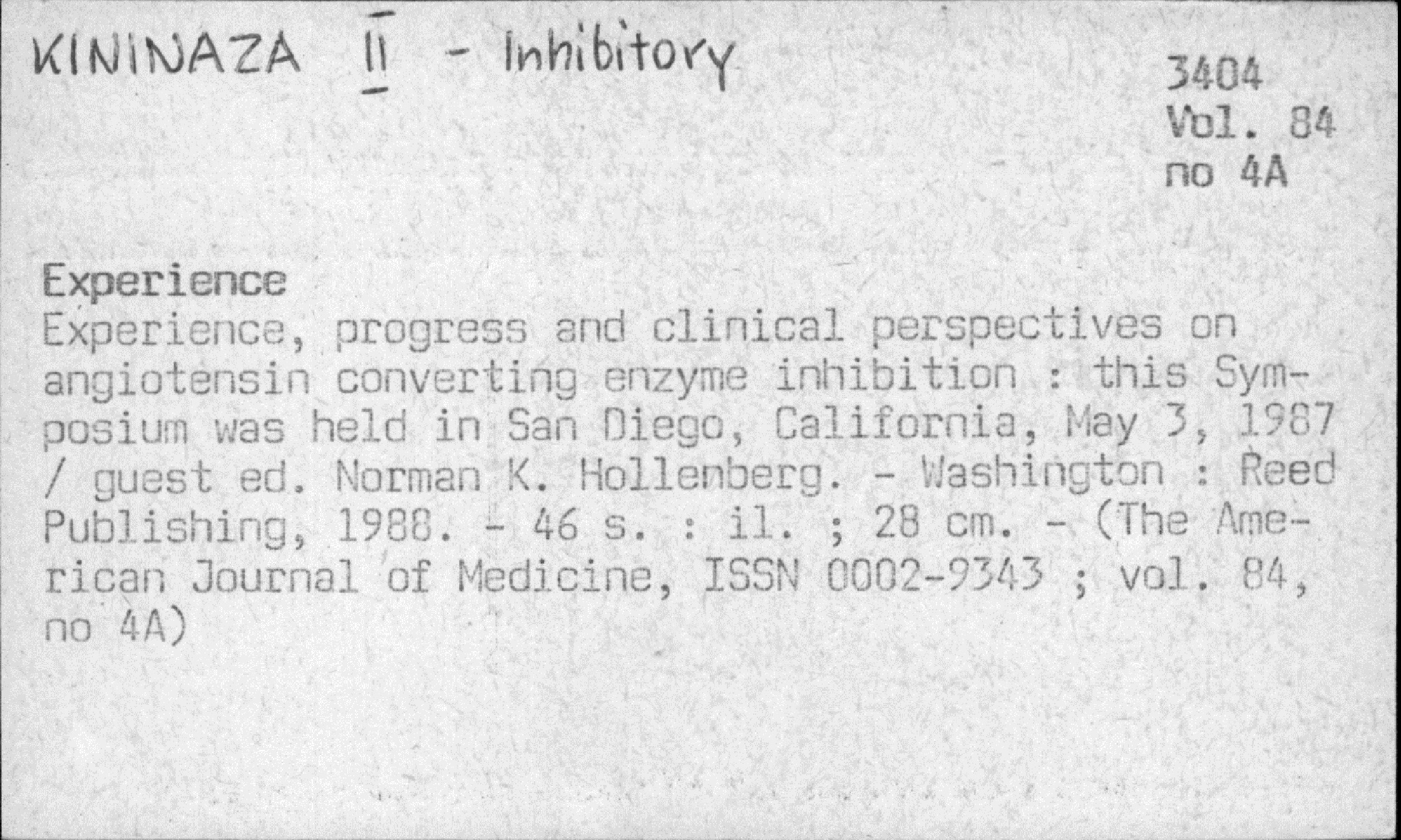 KININAZA II - Inhibitory

3404
Vol. 84
no 4A

Experience
Experience, progress and clinical perspectives on angiotensin converting enzyme inhibition : this Symposium was held in San Diego, California, May 3, 1987 / guest ed. Norman K. Hollenberg. - Washington : Reed Publishing, 1988. - 46 s. : il. ; 28 cm. - (The American Journal of Medicine, ISSN 0002-9343 ; vol. 84, no 4A)